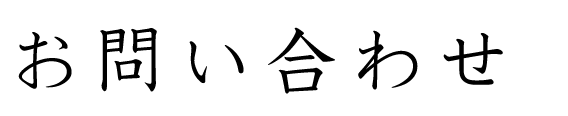 お問い合わせ